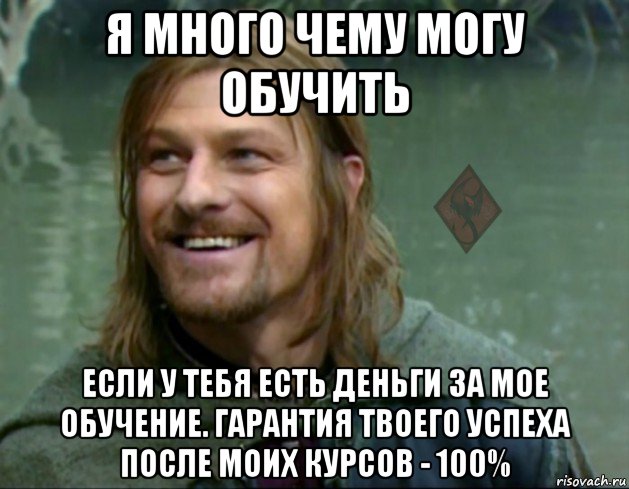 Я МНОГО ЧЕМУ МОГУ ОБУЧИТЬ

ЕСЛИ У ТЕБЯ ЕСТЬ ДЕНЬГИ ЗА МОЕ ОБУЧЕНИЕ. ГАРАНТИЯ ТВОЕГО УСПЕХА ПОСЛЕ МОИХ КУРСОВ - 100%

risovach.ru